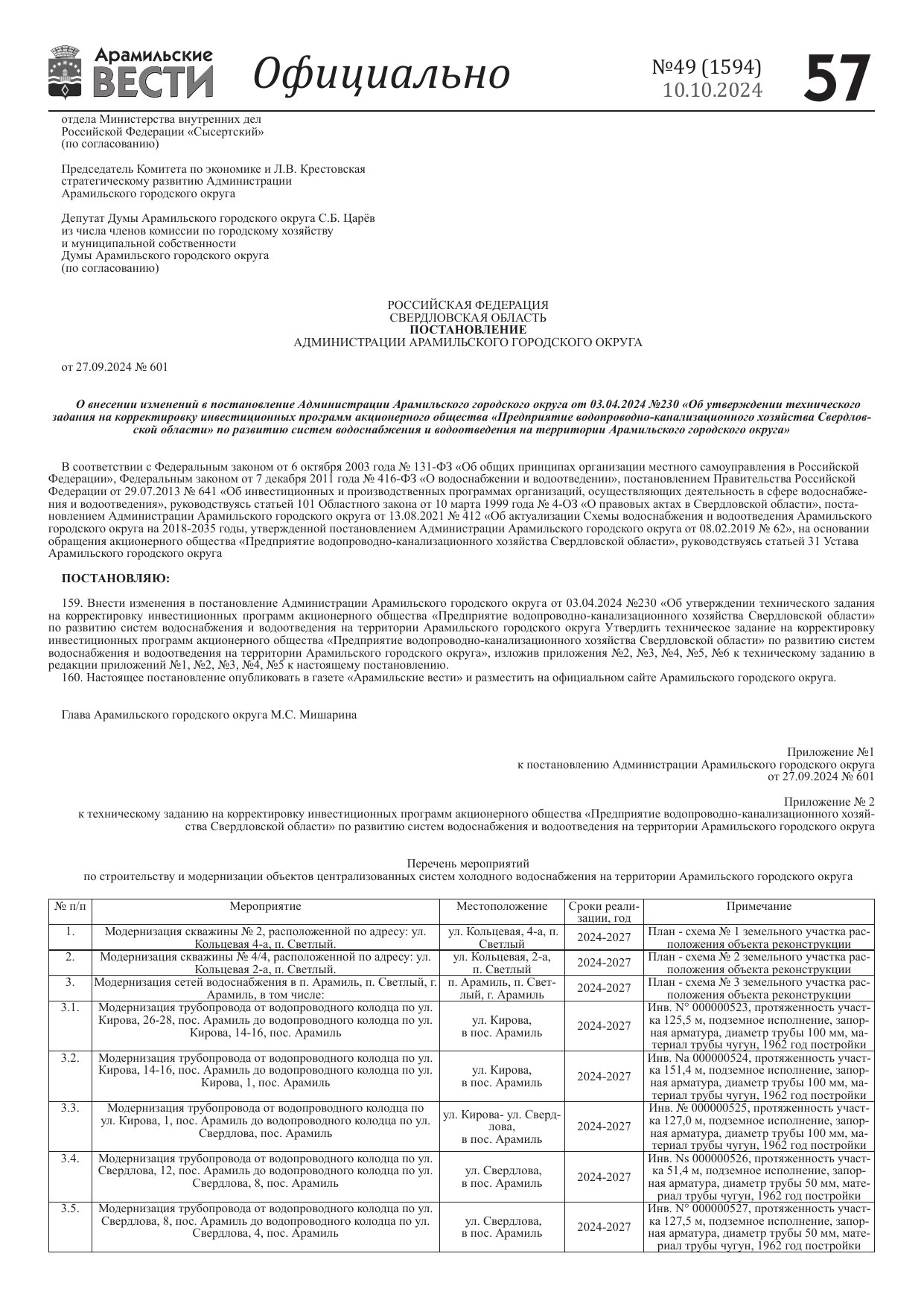 Арамильские ВЕСТИ Официально №49 (1594) 10.10.2024 57

отдела Министерства внутренних дел
Российской Федерации «Сысертский»
(по согласованию)

Председатель Комитета по экономике и Л.В. Крестовская
стратегическому развитию Администрации
Арамильского городского округа

Депутат Думы Арамильского городского округа С.Б. Царёв
из числа членов комиссии по городскому хозяйству
и муниципальной собственности
Думы Арамильского городского округа
(по согласованию)

РОССИЙСКАЯ ФЕДЕРАЦИЯ
СВЕРДЛОВСКАЯ ОБЛАСТЬ
ПОСТАНОВЛЕНИЕ
АДМИНИСТРАЦИИ АРАМИЛЬСКОГО ГОРОДСКОГО ОКРУГА

от 27.09.2024 № 601

О внесении изменений в постановление Администрации Арамильского городского округа от 03.04.2024 №230 «Об утверждении технического задания на корректировку инвестиционных программ акционерного общества «Предприятие водопроводно-канализационного хозяйства Свердловской области» по развитию систем водоснабжения и водоотведения на территории Арамильского городского округа»

В соответствии с Федеральным законом от 6 октября 2003 года № 131-ФЗ «Об общих принципах организации местного самоуправления в Российской Федерации», Федеральным законом от 7 декабря 2011 года № 416-ФЗ «О водоснабжении и водоотведении», постановлением Правительства Российской Федерации от 29.07.2013 № 641 «Об инвестиционных и производственных программах организаций, осуществляющих деятельность в сфере водоснабжения и водоотведения», руководствуясь статьей 101 Областного закона от 10 марта 1999 года № 4-ОЗ «О правовых актах в Свердловской области», постановлением Администрации Арамильского городского округа от 13.08.2021 № 412 «Об актуализации Схемы водоснабжения и водоотведения Арамильского городского округа на 2018-2035 годы, утвержденной постановлением Администрации Арамильского городского округа от 08.02.2019 № 62», на основании обращения акционерного общества «Предприятие водопроводно-канализационного хозяйства Свердловской области», руководствуясь статьей 31 Устава Арамильского городского округа

ПОСТАНОВЛЯЮ:

159. Внести изменения в постановление Администрации Арамильского городского округа от 03.04.2024 №230 «Об утверждении технического задания на корректировку инвестиционных программ акционерного общества «Предприятие водопроводно-канализационного хозяйства Свердловской области» по развитию систем водоснабжения и водоотведения на территории Арамильского городского округа Утвердить техническое задание на корректировку инвестиционных программ акционерного общества «Предприятие водопроводно-канализационного хозяйства Свердловской области» по развитию систем водоснабжения и водоотведения на территории Арамильского городского округа», изложив приложения №2, №3, №4, №5, №6 к техническому заданию в редакции приложений №1, №2, №3, №4, №5 к настоящему постановлению.
160. Настоящее постановление опубликовать в газете «Арамильские вести» и разместить на официальном сайте Арамильского городского округа.

Глава Арамильского городского округа М.С. Мишарина

Приложение №1
к постановлению Администрации Арамильского городского округа
от 27.09.2024 № 601

Приложение № 2
к техническому заданию на корректировку инвестиционных программ акционерного общества «Предприятие водопроводно-канализационного хозяйства Свердловской области» по развитию систем водоснабжения и водоотведения на территории Арамильского городского округа

Перечень мероприятий
по строительству и модернизации объектов централизованных систем холодного водоснабжения на территории Арамильского городского округа

| № п/п | Мероприятие | Местоположение | Сроки реализации, год | Примечание |
|---|---|---|---|---|
| 1. | Модернизация скважины № 2, расположенной по адресу: ул. Кольцевая 4-а, п. Светлый. | ул. Кольцевая, 4-а, п. Светлый | 2024-2027 | План - схема № 1 земельного участка расположения объекта реконструкции |
| 2. | Модернизация скважины № 4/4, расположенной по адресу: ул. Кольцевая 2-а, п. Светлый. | ул. Кольцевая, 2-а, п. Светлый | 2024-2027 | План - схема № 2 земельного участка расположения объекта реконструкции |
| 3. | Модернизация сетей водоснабжения в п. Арамиль, п. Светлый, г. Арамиль, в том числе: | п. Арамиль, п. Светлый, г. Арамиль | 2024-2027 | План - схема № 3 земельного участка расположения объекта реконструкции |
| 3.1. | Модернизация трубопровода от водопроводного колодца по ул. Кирова, 26-28, пос. Арамиль до водопроводного колодца по ул. Кирова, 14-16, пос. Арамиль | ул. Кирова, в пос. Арамиль | 2024-2027 | Инв. N° 000000523, протяженность участка 125,5 м, подземное исполнение, запорная арматура, диаметр трубы 100 мм, материал трубы чугун, 1962 год постройки |
| 3.2. | Модернизация трубопровода от водопроводного колодца по ул. Кирова, 14-16, пос. Арамиль до водопроводного колодца по ул. Кирова, 1, пос. Арамиль | ул. Кирова, в пос. Арамиль | 2024-2027 | Инв. Na 000000524, протяженность участка 151,4 м, подземное исполнение, запорная арматура, диаметр трубы 100 мм, материал трубы чугун, 1962 год постройки |
| 3.3. | Модернизация трубопровода от водопроводного колодца по ул. Кирова, 1, пос. Арамиль до водопроводного колодца по ул. Свердлова, пос. Арамиль | ул. Кирова- ул. Свердлова, в пос. Арамиль | 2024-2027 | Инв. № 000000525, протяженность участка 127,0 м, подземное исполнение, запорная арматура, диаметр трубы 100 мм, материал трубы чугун, 1962 год постройки |
| 3.4. | Модернизация трубопровода от водопроводного колодца по ул. Свердлова, 12, пос. Арамиль до водопроводного колодца по ул. Свердлова, 8, пос. Арамиль | ул. Свердлова, в пос. Арамиль | 2024-2027 | Инв. Ns 000000526, протяженность участка 51,4 м, подземное исполнение, запорная арматура, диаметр трубы 50 мм, материал трубы чугун, 1962 год постройки |
| 3.5. | Модернизация трубопровода от водопроводного колодца по ул. Свердлова, 8, пос. Арамиль до водопроводного колодца по ул. Свердлова, 4, пос. Арамиль | ул. Свердлова, в пос. Арамиль | 2024-2027 | Инв. N° 000000527, протяженность участка 127,5 м, подземное исполнение, запорная арматура, диаметр трубы 50 мм, материал трубы чугун, 1962 год постройки |